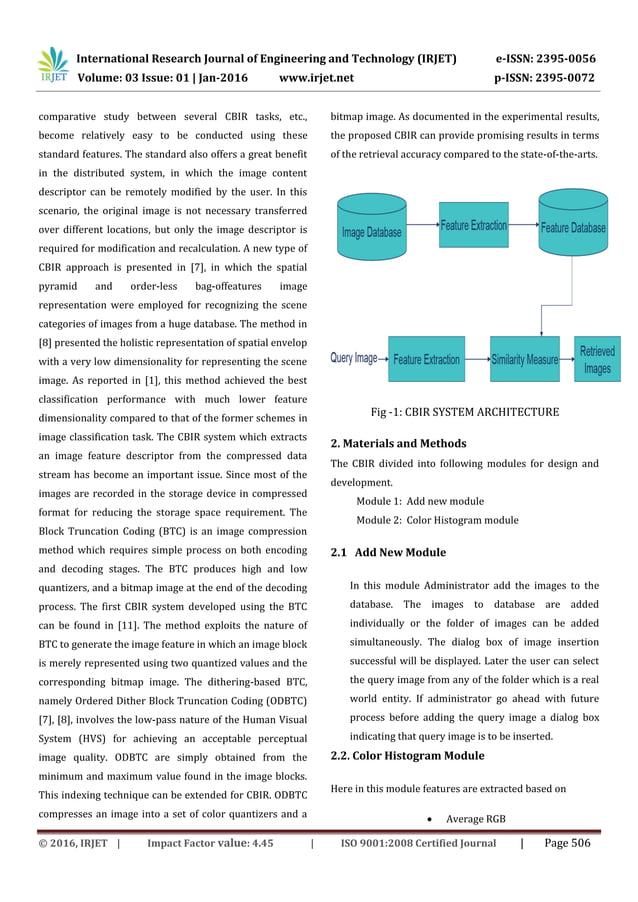 IRJET International Research Journal of Engineering and Technology (IRJET) e-ISSN: 2395-0056
Volume: 03 Issue: 01 | Jan-2016 www.irjet.net p-ISSN: 2395-0072

comparative study between several CBIR tasks, etc., become relatively easy to be conducted using these standard features. The standard also offers a great benefit in the distributed system, in which the image content descriptor can be remotely modified by the user. In this scenario, the original image is not necessary transferred over different locations, but only the image descriptor is required for modification and recalculation. A new type of CBIR approach is presented in [7], in which the spatial pyramid and order-less bag-offeatures image representation were employed for recognizing the scene categories of images from a huge database. The method in [8] presented the holistic representation of spatial envelop with a very low dimensionality for representing the scene image. As reported in [1], this method achieved the best classification performance with much lower feature dimensionality compared to that of the former schemes in image classification task. The CBIR system which extracts an image feature descriptor from the compressed data stream has become an important issue. Since most of the images are recorded in the storage device in compressed format for reducing the storage space requirement. The Block Truncation Coding (BTC) is an image compression method which requires simple process on both encoding and decoding stages. The BTC produces high and low quantizers, and a bitmap image at the end of the decoding process. The first CBIR system developed using the BTC can be found in [11]. The method exploits the nature of BTC to generate the image feature in which an image block is merely represented using two quantized values and the corresponding bitmap image. The dithering-based BTC, namely Ordered Dither Block Truncation Coding (ODBTC) [7], [8], involves the low-pass nature of the Human Visual System (HVS) for achieving an acceptable perceptual image quality. ODBTC are simply obtained from the minimum and maximum value found in the image blocks. This indexing technique can be extended for CBIR. ODBTC compresses an image into a set of color quantizers and a bitmap image. As documented in the experimental results, the proposed CBIR can provide promising results in terms of the retrieval accuracy compared to the state-of-the-arts.

Image Database
Feature Extraction
Feature Database
Query Image
Feature Extraction
Similarity Measure
Retrieved Images

Fig -1: CBIR SYSTEM ARCHITECTURE

2. Materials and Methods

The CBIR divided into following modules for design and development.

Module 1: Add new module

Module 2: Color Histogram module

2.1 Add New Module

In this module Administrator add the images to the database. The images to database are added individually or the folder of images can be added simultaneously. The dialog box of image insertion successful will be displayed. Later the user can select the query image from any of the folder which is a real world entity. If administrator go ahead with future process before adding the query image a dialog box indicating that query image is to be inserted.

2.2. Color Histogram Module

Here in this module features are extracted based on

• Average RGB

© 2016, IRJET | Impact Factor value: 4.45 | ISO 9001:2008 Certified Journal | Page 506